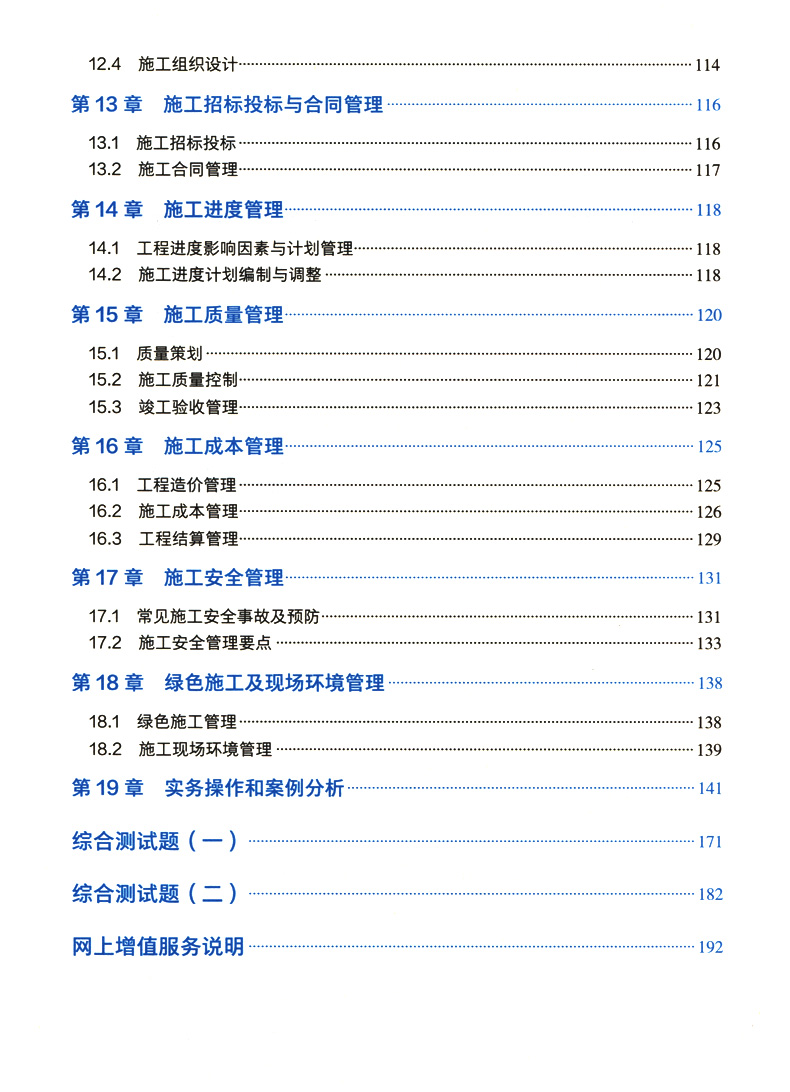 12.4 施工组织设计 114

第 13 章 施工招标投标与合同管理 116

13.1 施工招标投标 116
13.2 施工合同管理 117

第 14 章 施工进度管理 118

14.1 工程进度影响因素与计划管理 118
14.2 施工进度计划编制与调整 118

第 15 章 施工质量管理 120

15.1 质量策划 120
15.2 施工质量控制 121
15.3 竣工验收管理 123

第 16 章 施工成本管理 125

16.1 工程造价管理 125
16.2 施工成本管理 126
16.3 工程结算管理 129

第 17 章 施工安全管理 131

17.1 常见施工安全事故及预防 131
17.2 施工安全管理要点 133

第 18 章 绿色施工及现场环境管理 138

18.1 绿色施工管理 138
18.2 施工现场环境管理 139

第 19 章 实务操作和案例分析 141

综合测试题（一） 171

综合测试题（二） 182

网上增值服务说明 192